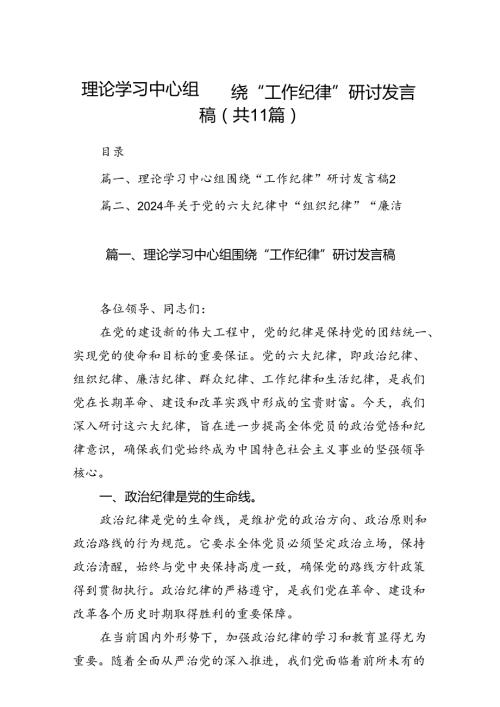 理论学习中心组　　绕“工作纪律”研讨发言稿（共11篇）

目录

篇一、理论学习中心组围绕“工作纪律”研讨发言稿2

篇二、2024年关于党的六大纪律中“组织纪律”“廉洁

篇一、理论学习中心组围绕“工作纪律”研讨发言稿

各位领导、同志们：

在党的建设新的伟大工程中，党的纪律是保持党的团结统一、实现党的使命和目标的重要保证。党的六大纪律，即政治纪律、组织纪律、廉洁纪律、群众纪律、工作纪律和生活纪律，是我们党在长期革命、建设和改革实践中形成的宝贵财富。今天，我们深入研讨这六大纪律，旨在进一步提高全体党员的政治觉悟和纪律意识，确保我们党始终成为中国特色社会主义事业的坚强领导核心。

一、政治纪律是党的生命线。

政治纪律是党的生命线，是维护党的政治方向、政治原则和政治路线的行为规范。它要求全体党员必须坚定政治立场，保持政治清醒，始终与党中央保持高度一致，确保党的路线方针政策得到贯彻执行。政治纪律的严格遵守，是我们党在革命、建设和改革各个历史时期取得胜利的重要保障。

在当前国内外形势下，加强政治纪律的学习和教育显得尤为重要。随着全面从严治党的深入推进，我们党面临着前所未有的